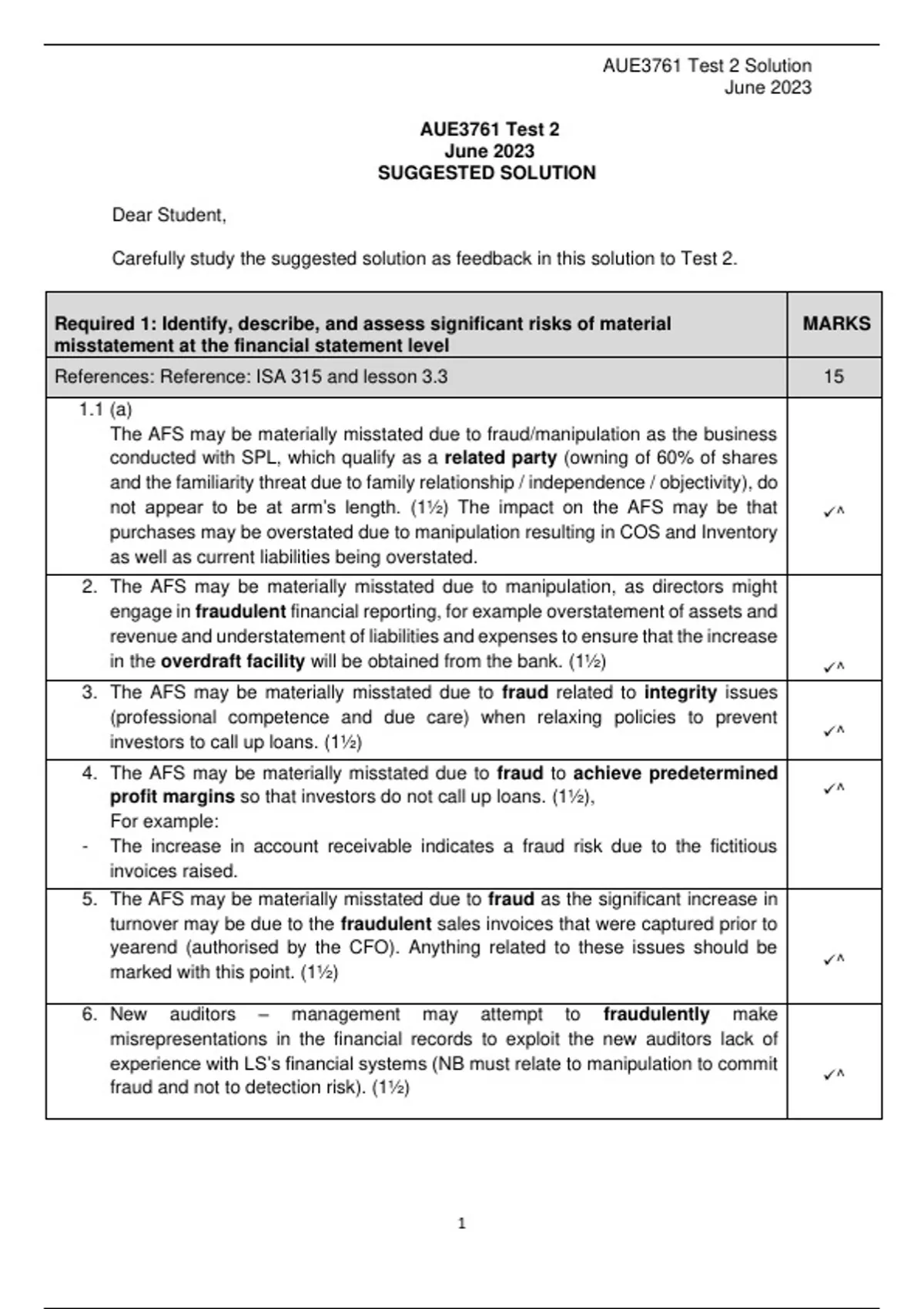 AUE3761 Test 2 Solution
June 2023

AUE3761 Test 2
June 2023
SUGGESTED SOLUTION

Dear Student,

Carefully study the suggested solution as feedback in this solution to Test 2.

| Required 1: Identify, describe, and assess significant risks of material misstatement at the financial statement level | MARKS |
|---|---|
| References: Reference: ISA 315 and lesson 3.3 | 15 |
| 1.1 (a) The AFS may be materially misstated due to fraud/manipulation as the business conducted with SPL, which qualify as a related party (owning of 60% of shares and the familiarity threat due to family relationship / independence / objectivity), do not appear to be at arm's length. (1½) The impact on the AFS may be that purchases may be overstated due to manipulation resulting in COS and Inventory as well as current liabilities being overstated. | ✓^ |
| 2. The AFS may be materially misstated due to manipulation, as directors might engage in fraudulent financial reporting, for example overstatement of assets and revenue and understatement of liabilities and expenses to ensure that the increase in the overdraft facility will be obtained from the bank. (1½) | ✓^ |
| 3. The AFS may be materially misstated due to fraud related to integrity issues (professional competence and due care) when relaxing policies to prevent investors to call up loans. (1½) | ✓^ |
| 4. The AFS may be materially misstated due to fraud to achieve predetermined profit margins so that investors do not call up loans. (1½), For example: - The increase in account receivable indicates a fraud risk due to the fictitious invoices raised. | ✓^ |
| 5. The AFS may be materially misstated due to fraud as the significant increase in turnover may be due to the fraudulent sales invoices that were captured prior to yearend (authorised by the CFO). Anything related to these issues should be marked with this point. (1½) | ✓^ |
| 6. New auditors – management may attempt to fraudulently make misrepresentations in the financial records to exploit the new auditors lack of experience with LS's financial systems (NB must relate to manipulation to commit fraud and not to detection risk). (1½) | ✓^ |

1